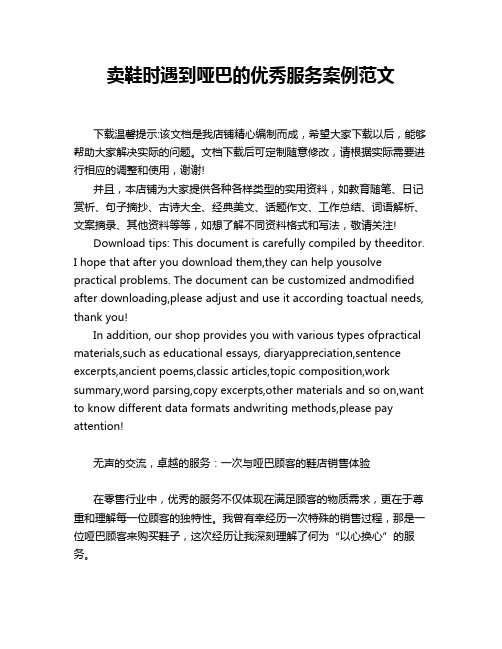 卖鞋时遇到哑巴的优秀服务案例范文

下载温馨提示:该文档是我店铺精心编制而成，希望大家下载以后，能够帮助大家解决实际的问题。文档下载后可定制随意修改，请根据实际需要进行相应的调整和使用，谢谢!

并且，本店铺为大家提供各种各样类型的实用资料，如教育随笔、日记赏析、句子摘抄、古诗大全、经典美文、话题作文、工作总结、词语解析、文案摘录、其他资料等等，如想了解不同资料格式和写法，敬请关注!

Download tips: This document is carefully compiled by theeditor. I hope that after you download them,they can help yousolve practical problems. The document can be customized andmodified after downloading,please adjust and use it according toactual needs, thank you!

In addition, our shop provides you with various types ofpractical materials,such as educational essays, diaryappreciation,sentence excerpts,ancient poems,classic articles,topic composition,work summary,word parsing,copy excerpts,other materials and so on,want to know different data formats andwriting methods,please pay attention!

无声的交流，卓越的服务：一次与哑巴顾客的鞋店销售体验

在零售行业中，优秀的服务不仅体现在满足顾客的物质需求，更在于尊重和理解每一位顾客的独特性。我曾有幸经历一次特殊的销售过程，那是一位哑巴顾客来购买鞋子，这次经历让我深刻理解了何为“以心换心”的服务。